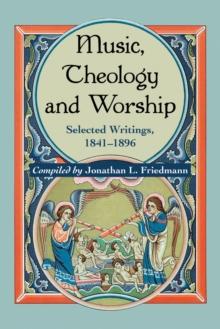 Music, Theology and Worship

Selected Writings, 1841–1896

Compiled by Jonathan L. Friedmann